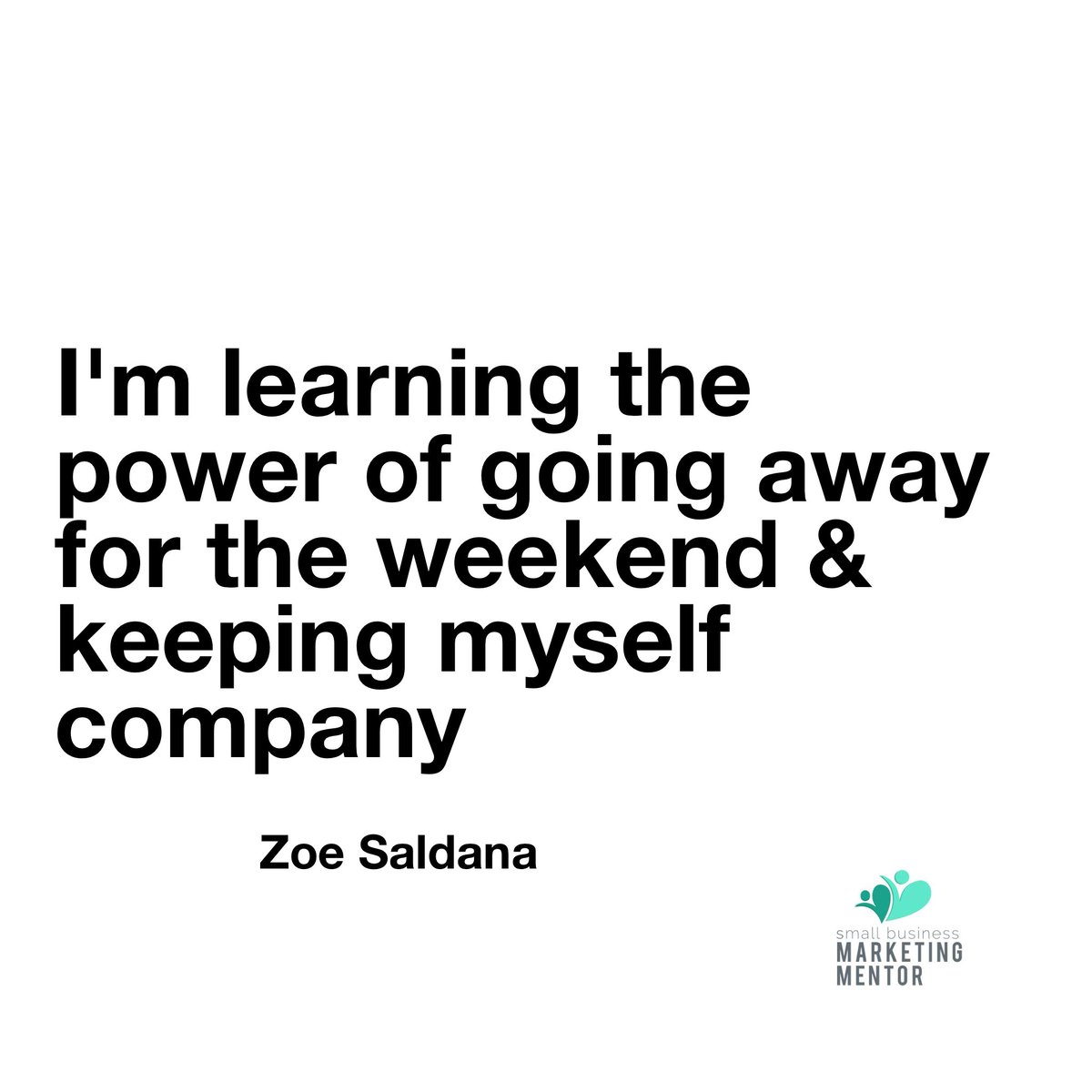 I'm learning the power of going away for the weekend & keeping myself company

Zoe Saldana

small business
MARKETING
MENTOR